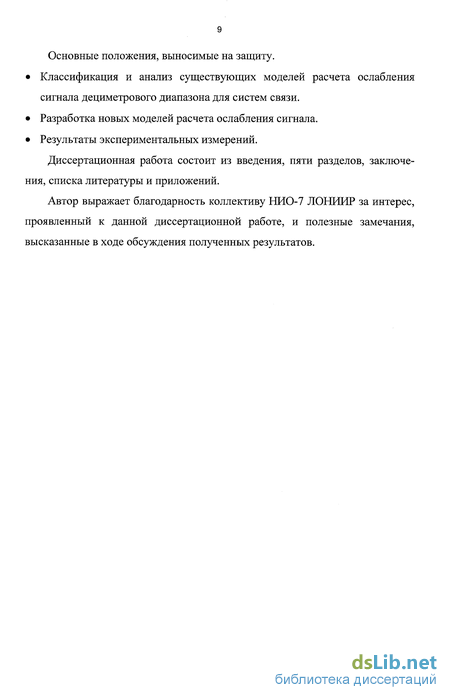 9

Основные положения, выносимые на защиту.

• Классификация и анализ существующих моделей расчета ослабления сигнала дециметрового диапазона для систем связи.

• Разработка новых моделей расчета ослабления сигнала.

• Результаты экспериментальных измерений.

Диссертационная работа состоит из введения, пяти разделов, заключения, списка литературы и приложений.

Автор выражает благодарность коллективу НИО-7 ЛОНИИР за интерес, проявленный к данной диссертационной работе, и полезные замечания, высказанные в ходе обсуждения полученных результатов.

dsLib.net
библиотека диссертаций